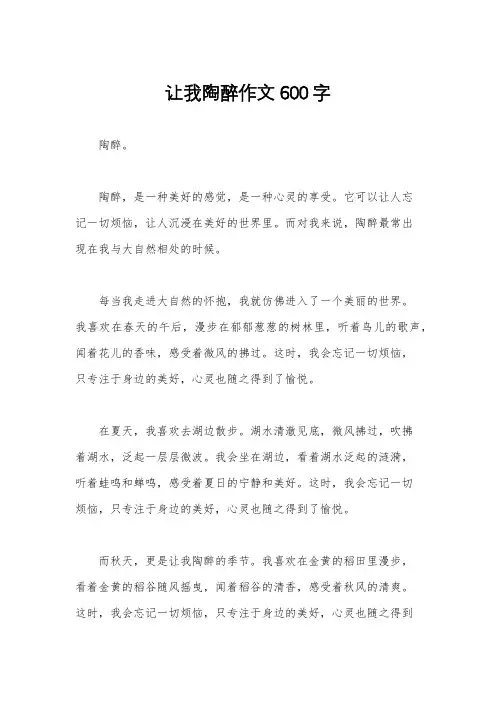 让我陶醉作文 600 字

陶醉。

陶醉，是一种美好的感觉，是一种心灵的享受。它可以让人忘记一切烦恼，让人沉浸在美好的世界里。而对我来说，陶醉最常出现在我与大自然相处的时候。

每当我走进大自然的怀抱，我就仿佛进入了一个美丽的世界。我喜欢在春天的午后，漫步在郁郁葱葱的树林里，听着鸟儿的歌声，闻着花儿的香味，感受着微风的拂过。这时，我会忘记一切烦恼，只专注于身边的美好，心灵也随之得到了愉悦。

在夏天，我喜欢去湖边散步。湖水清澈见底，微风拂过，吹拂着湖水，泛起一层层微波。我会坐在湖边，看着湖水泛起的涟漪，听着蛙鸣和蝉鸣，感受着夏日的宁静和美好。这时，我会忘记一切烦恼，只专注于身边的美好，心灵也随之得到了愉悦。

而秋天，更是让我陶醉的季节。我喜欢在金黄的稻田里漫步，看着金黄的稻谷随风摇曳，闻着稻谷的清香，感受着秋风的清爽。这时，我会忘记一切烦恼，只专注于身边的美好，心灵也随之得到